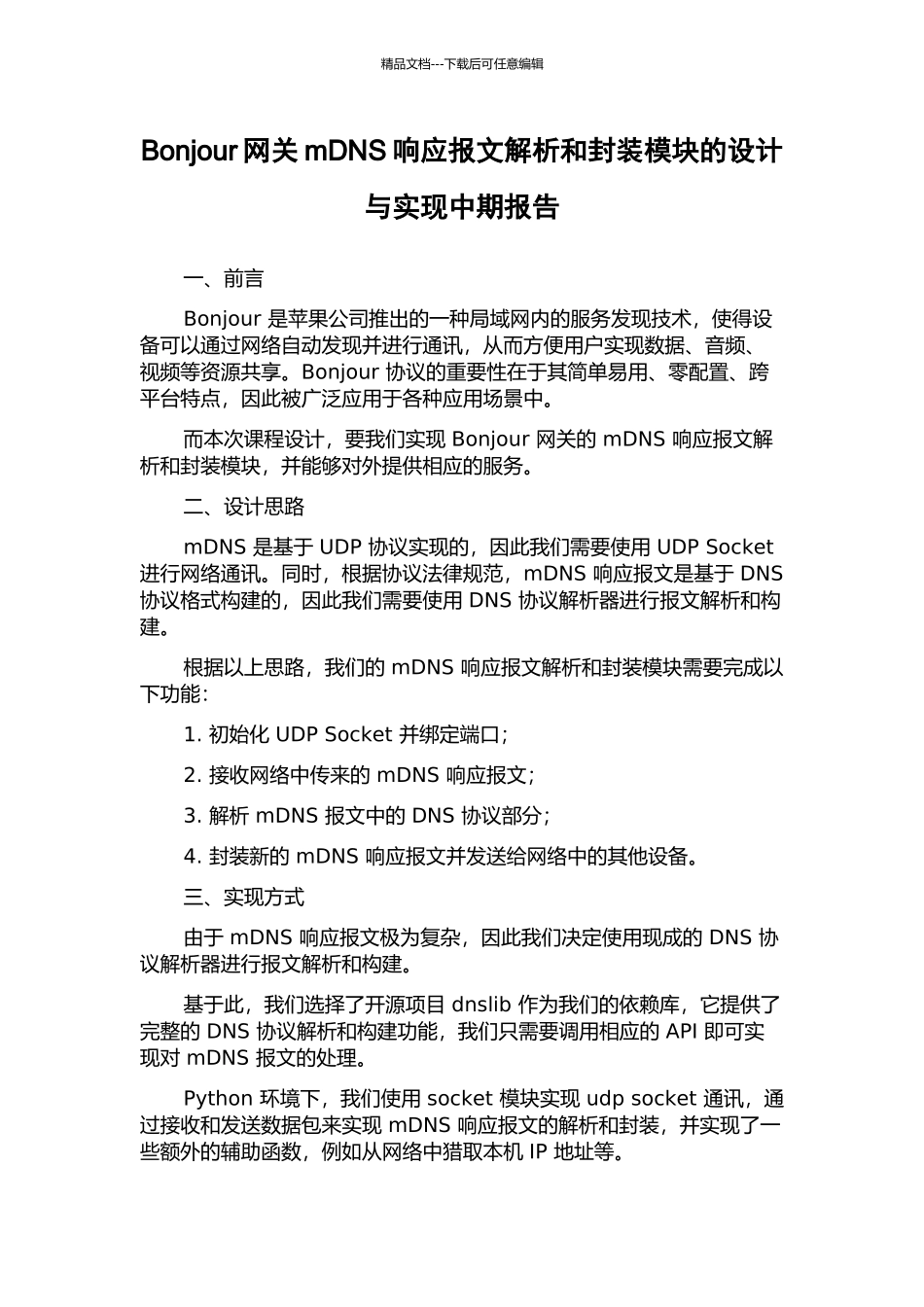 精品文档---下载后可任意编辑

Bonjour 网关 mDNS 响应报文解析和封装模块的设计与实现中期报告

一、前言

Bonjour 是苹果公司推出的一种局域网内的服务发现技术，使得设备可以通过网络自动发现并进行通讯，从而方便用户实现数据、音频、视频等资源共享。Bonjour 协议的重要性在于其简单易用、零配置、跨平台特点，因此被广泛应用于各种应用场景中。

而本次课程设计，要我们实现 Bonjour 网关的 mDNS 响应报文解析和封装模块，并能够对外提供相应的服务。

二、设计思路

mDNS 是基于 UDP 协议实现的，因此我们需要使用 UDP Socket 进行网络通讯。同时，根据协议法律规范，mDNS 响应报文是基于 DNS 协议格式构建的，因此我们需要使用 DNS 协议解析器进行报文解析和构建。

根据以上思路，我们的 mDNS 响应报文解析和封装模块需要完成以下功能：

1. 初始化 UDP Socket 并绑定端口；

2. 接收网络中传来的 mDNS 响应报文；

3. 解析 mDNS 报文中的 DNS 协议部分；

4. 封装新的 mDNS 响应报文并发送给网络中的其他设备。

三、实现方式

由于 mDNS 响应报文极为复杂，因此我们决定使用现成的 DNS 协议解析器进行报文解析和构建。

基于此，我们选择了开源项目 dnslib 作为我们的依赖库，它提供了完整的 DNS 协议解析和构建功能，我们只需要调用相应的 API 即可实现对 mDNS 报文的处理。

Python 环境下，我们使用 socket 模块实现 udp socket 通讯，通过接收和发送数据包来实现 mDNS 响应报文的解析和封装，并实现了一些额外的辅助函数，例如从网络中猎取本机 IP 地址等。